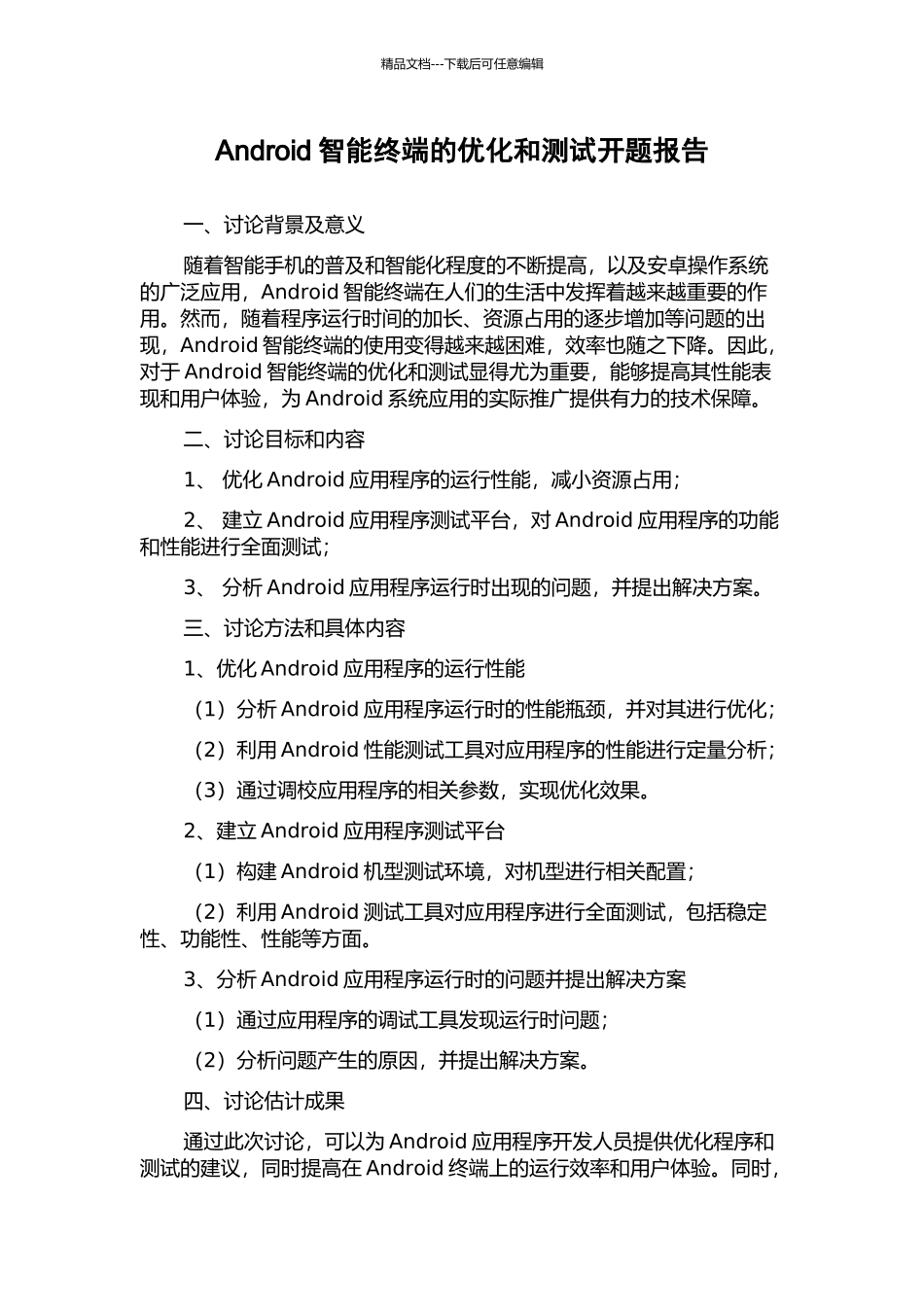 精品文档---下载后可任意编辑

Android 智能终端的优化和测试开题报告

一、讨论背景及意义

随着智能手机的普及和智能化程度的不断提高，以及安卓操作系统的广泛应用，Android 智能终端在人们的生活中发挥着越来越重要的作用。然而，随着程序运行时间的加长、资源占用的逐步增加等问题的出现，Android 智能终端的使用变得越来越困难，效率也随之下降。因此，对于 Android 智能终端的优化和测试显得尤为重要，能够提高其性能表现和用户体验，为 Android 系统应用的实际推广提供有力的技术保障。

二、讨论目标和内容

1、 优化 Android 应用程序的运行性能，减小资源占用；

2、 建立 Android 应用程序测试平台，对 Android 应用程序的功能和性能进行全面测试；

3、 分析 Android 应用程序运行时出现的问题，并提出解决方案。

三、讨论方法和具体内容

1、优化 Android 应用程序的运行性能

（1）分析 Android 应用程序运行时的性能瓶颈，并对其进行优化；

（2）利用 Android 性能测试工具对应用程序的性能进行定量分析；

（3）通过调校应用程序的相关参数，实现优化效果。

2、建立 Android 应用程序测试平台

（1）构建 Android 机型测试环境，对机型进行相关配置；

（2）利用 Android 测试工具对应用程序进行全面测试，包括稳定性、功能性、性能等方面。

3、分析 Android 应用程序运行时的问题并提出解决方案

（1）通过应用程序的调试工具发现运行时问题；

（2）分析问题产生的原因，并提出解决方案。

四、讨论估计成果

通过此次讨论，可以为 Android 应用程序开发人员提供优化程序和测试的建议，同时提高在 Android 终端上的运行效率和用户体验。同时，